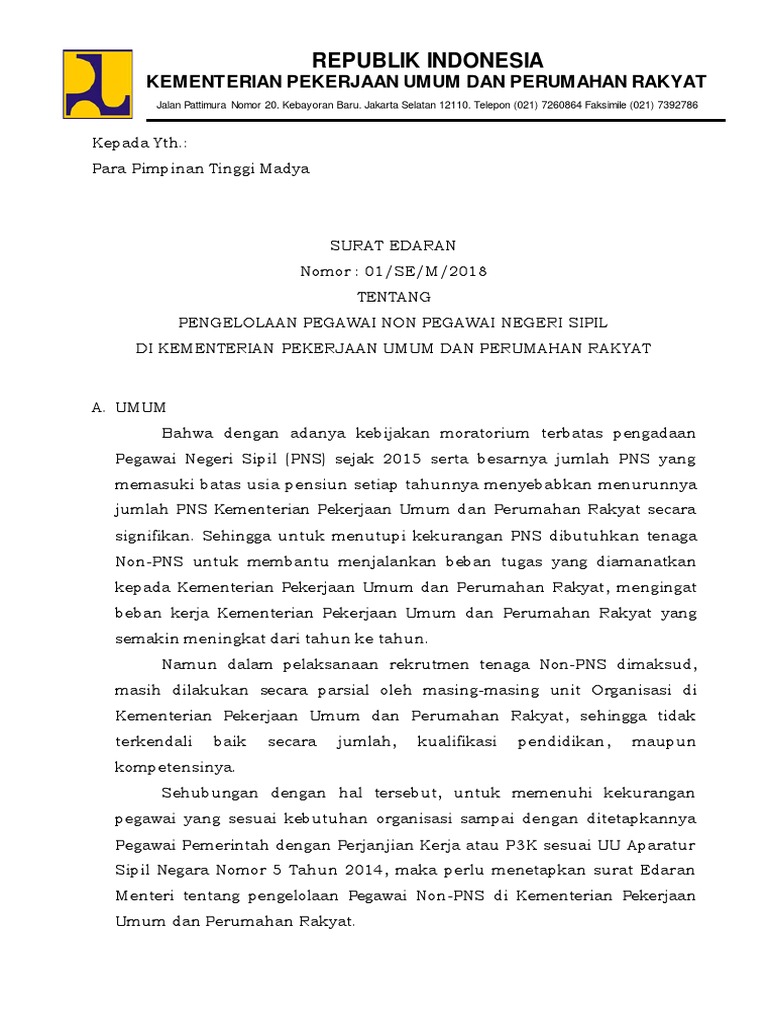 REPUBLIK INDONESIA
KEMENTERIAN PEKERJAAN UMUM DAN PERUMAHAN RAKYAT
Jalan Pattimura Nomor 20. Kebayoran Baru. Jakarta Selatan 12110. Telepon (021) 7260864 Faksimile (021) 7392786

Kepada Yth.:
Para Pimpinan Tinggi Madya

SURAT EDARAN
Nomor : 01/SE/M/2018
TENTANG
PENGELOLAAN PEGAWAI NON PEGAWAI NEGERI SIPIL
DI KEMENTERIAN PEKERJAAN UMUM DAN PERUMAHAN RAKYAT

A. UMUM

Bahwa dengan adanya kebijakan moratorium terbatas pengadaan Pegawai Negeri Sipil (PNS) sejak 2015 serta besarnya jumlah PNS yang memasuki batas usia pensiun setiap tahunnya menyebabkan menurunnya jumlah PNS Kementerian Pekerjaan Umum dan Perumahan Rakyat secara signifikan. Sehingga untuk menutupi kekurangan PNS dibutuhkan tenaga Non-PNS untuk membantu menjalankan beban tugas yang diamanatkan kepada Kementerian Pekerjaan Umum dan Perumahan Rakyat, mengingat beban kerja Kementerian Pekerjaan Umum dan Perumahan Rakyat yang semakin meningkat dari tahun ke tahun.

Namun dalam pelaksanaan rekrutmen tenaga Non-PNS dimaksud, masih dilakukan secara parsial oleh masing-masing unit Organisasi di Kementerian Pekerjaan Umum dan Perumahan Rakyat, sehingga tidak terkendali baik secara jumlah, kualifikasi pendidikan, maupun kompetensinya.

Sehubungan dengan hal tersebut, untuk memenuhi kekurangan pegawai yang sesuai kebutuhan organisasi sampai dengan ditetapkannya Pegawai Pemerintah dengan Perjanjian Kerja atau P3K sesuai UU Aparatur Sipil Negara Nomor 5 Tahun 2014, maka perlu menetapkan surat Edaran Menteri tentang pengelolaan Pegawai Non-PNS di Kementerian Pekerjaan Umum dan Perumahan Rakyat.